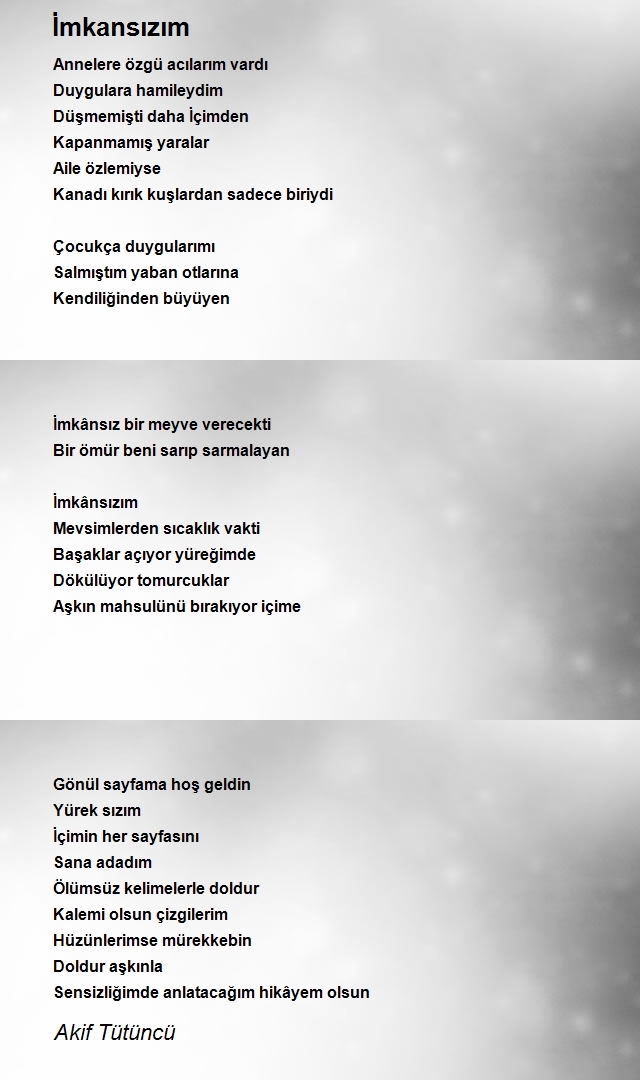 İmkansızım

Annelere özgü acılarım vardı
Duygulara hamileydim
Düşmemişti daha İçimden
Kapanmamış yaralar
Aile özlemiyse
Kanadı kırık kuşlardan sadece biriydi

Çocukça duygularımı
Salmıştım yaban otlarına
Kendiliğinden büyüyen

İmkânsız bir meyve verecekti
Bir ömür beni sarıp sarmalayan

İmkânsızım
Mevsimlerden sıcaklık vakti
Başaklar açıyor yüreğimde
Dökülüyor tomurcuklar
Aşkın mahsulünü bırakıyor içime

Gönül sayfama hoş geldin
Yürek sızım
İçimin her sayfasını
Sana adadım
Ölümsüz kelimelerle doldur
Kalemi olsun çizgilerim
Hüzünlerimse mürekkebin
Doldur aşkınla
Sensizliğimde anlatacağım hikâyem olsun

Akif Tütüncü